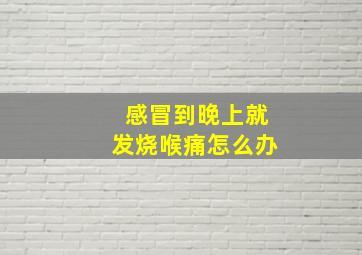 感冒到晚上就
发烧喉痛怎么办